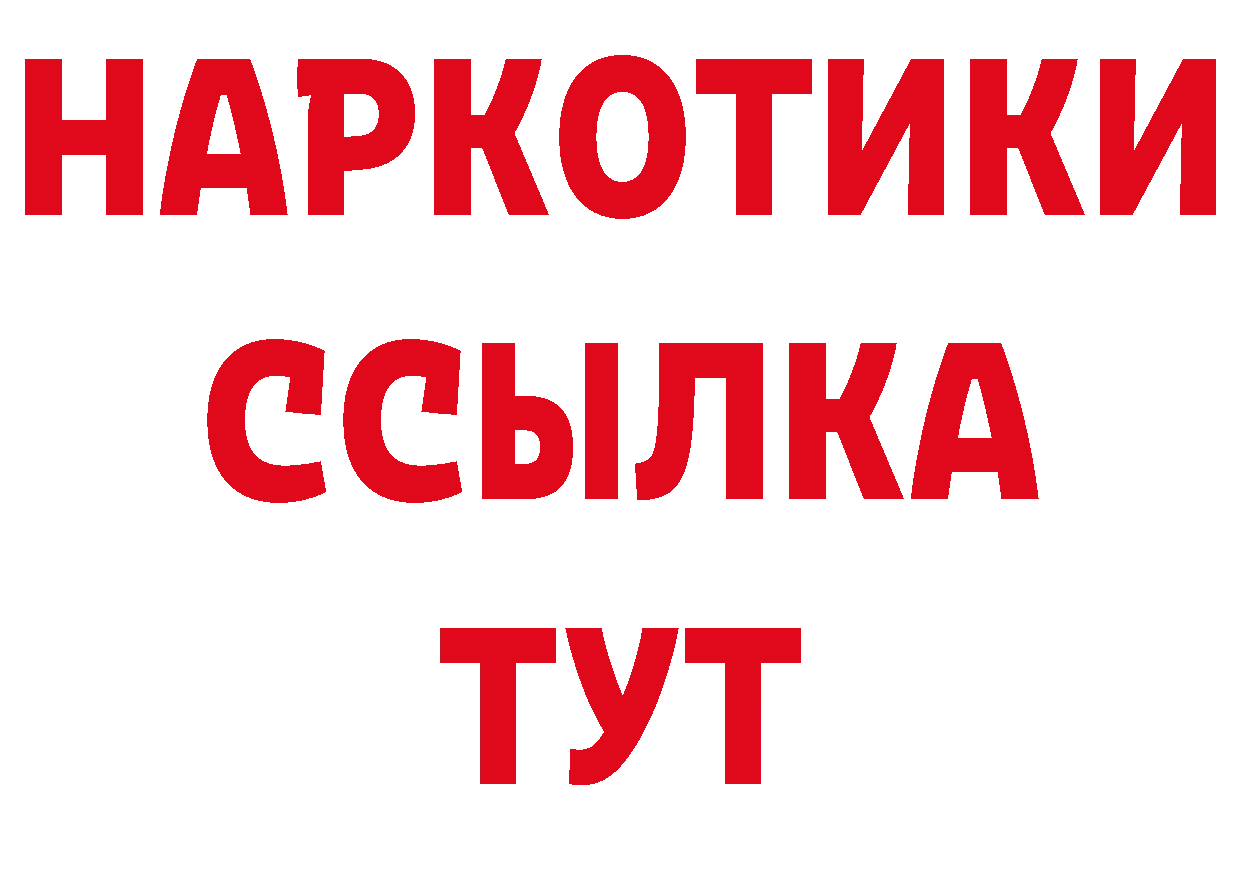 НАРКОТИКИ
ССЫЛКА
ТУТ